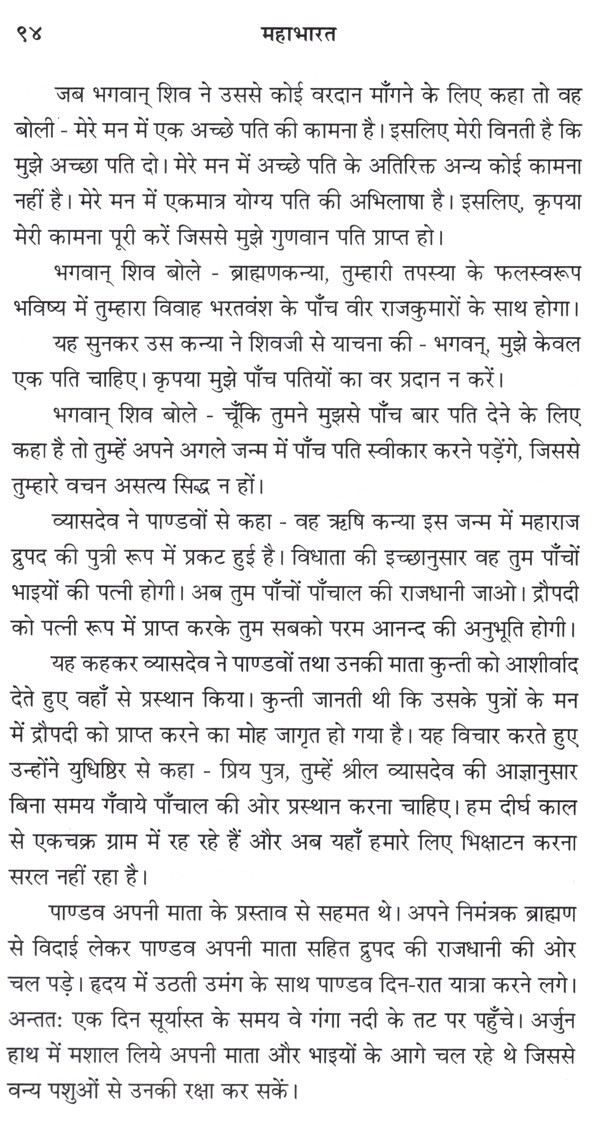 ९४ महाभारत

जब भगवान् शिव ने उससे कोई वरदान माँगने के लिए कहा तो वह बोली - मेरे मन में एक अच्छे पति की कामना है। इसलिए मेरी विनती है कि मुझे अच्छा पति दो। मेरे मन में अच्छे पति के अतिरिक्त अन्य कोई कामना नहीं है। मेरे मन में एकमात्र योग्य पति की अभिलाषा है। इसलिए, कृपया मेरी कामना पूरी करें जिससे मुझे गुणवान पति प्राप्त हो।

भगवान् शिव बोले - ब्राह्मणकन्या, तुम्हारी तपस्या के फलस्वरूप भविष्य में तुम्हारा विवाह भरतवंश के पाँच वीर राजकुमारों के साथ होगा।

यह सुनकर उस कन्या ने शिवजी से याचना की - भगवन्, मुझे केवल एक पति चाहिए। कृपया मुझे पाँच पतियों का वर प्रदान न करें।

भगवान् शिव बोले - चूँकि तुमने मुझसे पाँच बार पति देने के लिए कहा है तो तुम्हें अपने अगले जन्म में पाँच पति स्वीकार करने पड़ेंगे, जिससे तुम्हारे वचन असत्य सिद्ध न हों।

व्यासदेव ने पाण्डवों से कहा - वह ऋषि कन्या इस जन्म में महाराज द्रुपद की पुत्री रूप में प्रकट हुई है। विधाता की इच्छानुसार वह तुम पाँचों भाइयों की पत्नी होगी। अब तुम पाँचों पाँचाल की राजधानी जाओ। द्रौपदी को पत्नी रूप में प्राप्त करके तुम सबको परम आनन्द की अनुभूति होगी।

यह कहकर व्यासदेव ने पाण्डवों तथा उनकी माता कुन्ती को आशीर्वाद देते हुए वहाँ से प्रस्थान किया। कुन्ती जानती थी कि उसके पुत्रों के मन में द्रौपदी को प्राप्त करने का मोह जागृत हो गया है। यह विचार करते हुए उन्होंने युधिष्ठिर से कहा - प्रिय पुत्र, तुम्हें श्रील व्यासदेव की आज्ञानुसार बिना समय गँवाये पाँचाल की ओर प्रस्थान करना चाहिए। हम दीर्घ काल से एकचक्र ग्राम में रह रहे हैं और अब यहाँ हमारे लिए भिक्षाटन करना सरल नहीं रहा है।

पाण्डव अपनी माता के प्रस्ताव से सहमत थे। अपने निमंत्रक ब्राह्मण से विदाई लेकर पाण्डव अपनी माता सहित द्रुपद की राजधानी की ओर चल पड़े। हृदय में उठती उमंग के साथ पाण्डव दिन-रात यात्रा करने लगे। अन्ततः एक दिन सूर्यास्त के समय वे गंगा नदी के तट पर पहुँचे। अर्जुन हाथ में मशाल लिये अपनी माता और भाइयों के आगे चल रहे थे जिससे वन्य पशुओं से उनकी रक्षा कर सकें।